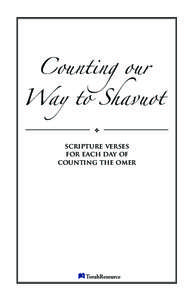 Counting our Way to Shavuot

SCRIPTURE VERSES FOR EACH DAY OF COUNTING THE OMER

TorahResource